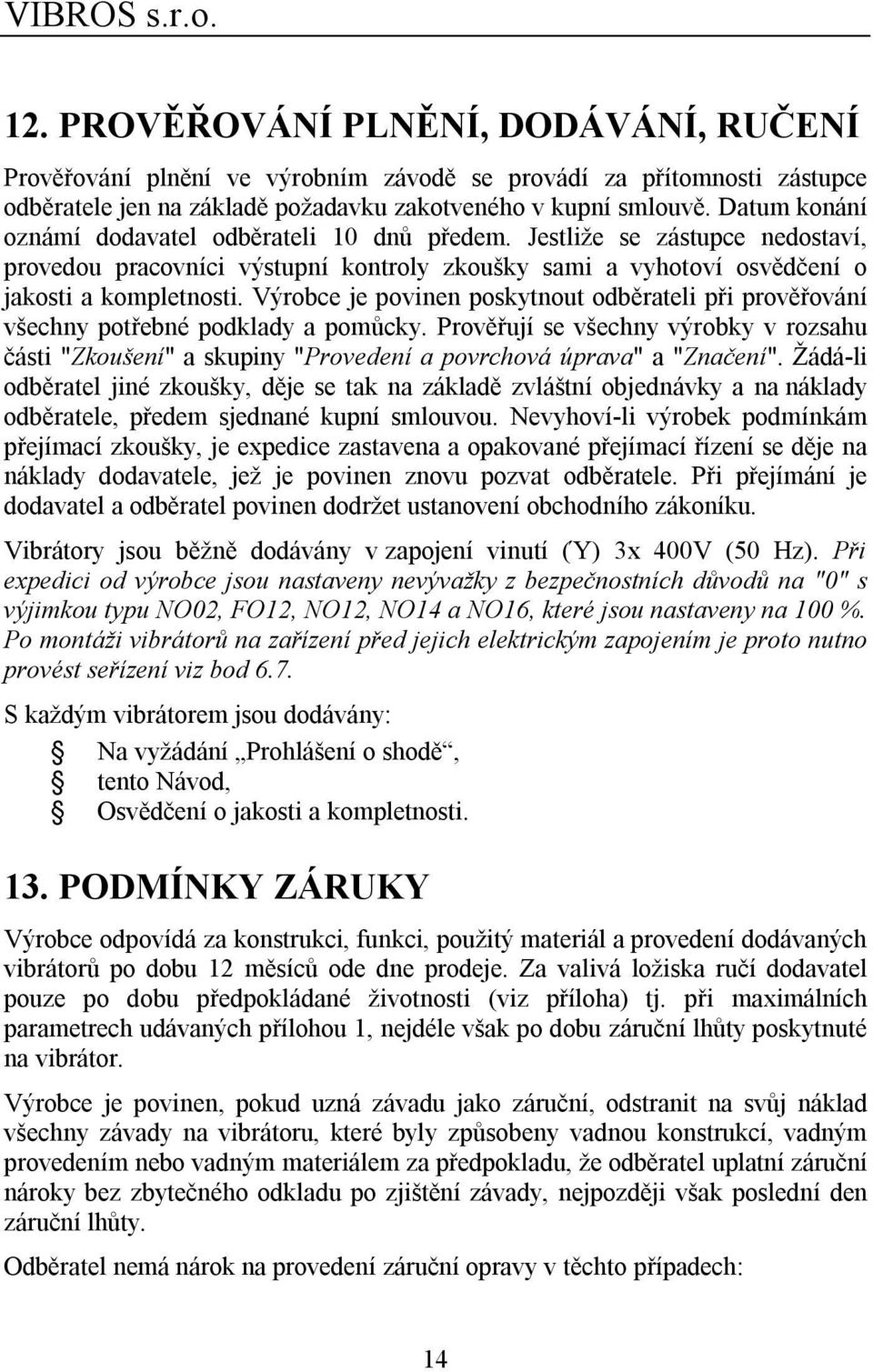 VIBROS s.r.o.

12. PROVĚŘOVÁNÍ PLNĚNÍ, DODÁVÁNÍ, RUČENÍ

Prověřování plnění ve výrobním závodě se provádí za přítomnosti zástupce odběratele jen na základě požadavku zakotveného v kupní smlouvě. Datum konání oznámí dodavatel odběrateli 10 dnů předem. Jestliže se zástupce nedostaví, provedou pracovníci výstupní kontroly zkoušky sami a vyhotoví osvědčení o jakosti a kompletnosti. Výrobce je povinen poskytnout odběrateli při prověřování všechny potřebné podklady a pomůcky. Prověřují se všechny výrobky v rozsahu části "Zkoušení" a skupiny "Provedení a povrchová úprava" a "Značení". Žádá-li odběratel jiné zkoušky, děje se tak na základě zvláštní objednávky a na náklady odběratele, předem sjednané kupní smlouvou. Nevyhoví-li výrobek podmínkám přejímací zkoušky, je expedice zastavena a opakované přejímací řízení se děje na náklady dodavatele, jež je povinen znovu pozvat odběratele. Při přejímání je dodavatel a odběratel povinen dodržet ustanovení obchodního zákoníku.

Vibrátory jsou běžně dodávány v zapojení vinutí (Y) 3x 400V (50 Hz). Při expedici od výrobce jsou nastaveny nevývažky z bezpečnostních důvodů na "0" s výjimkou typu NO02, FO12, NO12, NO14 a NO16, které jsou nastaveny na 100 %. Po montáži vibrátorů na zařízení před jejich elektrickým zapojením je proto nutno provést seřízení viz bod 6.7.

S každým vibrátorem jsou dodávány:

Na vyžádání „Prohlášení o shodě“,
tento Návod,
Osvědčení o jakosti a kompletnosti.

13. PODMÍNKY ZÁRUKY

Výrobce odpovídá za konstrukci, funkci, použitý materiál a provedení dodávaných vibrátorů po dobu 12 měsíců ode dne prodeje. Za valivá ložiska ručí dodavatel pouze po dobu předpokládané životnosti (viz příloha) tj. při maximálních parametrech udávaných přílohou 1, nejdéle však po dobu záruční lhůty poskytnuté na vibrátor.

Výrobce je povinen, pokud uzná závadu jako záruční, odstranit na svůj náklad všechny závady na vibrátoru, které byly způsobeny vadnou konstrukcí, vadným provedením nebo vadným materiálem za předpokladu, že odběratel uplatní záruční nároky bez zbytečného odkladu po zjištění závady, nejpozději však poslední den záruční lhůty.

Odběratel nemá nárok na provedení záruční opravy v těchto případech:

14